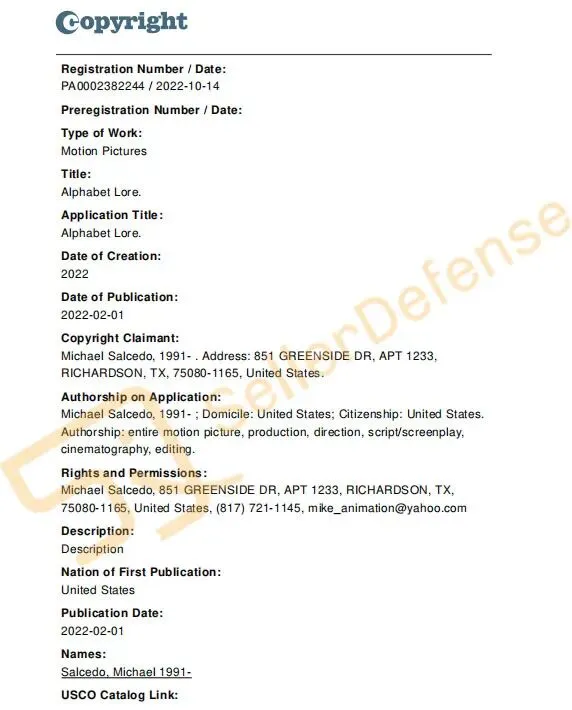 copyright

Registration Number / Date:
PA0002382244 / 2022-10-14

Preregistration Number / Date:

Type of Work:
Motion Pictures

Title:
Alphabet Lore.

Application Title:
Alphabet Lore.

Date of Creation:
2022

Date of Publication:
2022-02-01

Copyright Claimant:
Michael Salcedo, 1991- . Address: 851 GREENSIDE DR, APT 1233, RICHARDSON, TX, 75080-1165, United States.

Authorship on Application:
Michael Salcedo, 1991- ; Domicile: United States; Citizenship: United States. Authorship: entire motion picture, production, direction, script/screenplay, cinematography, editing.

Rights and Permissions:
Michael Salcedo, 851 GREENSIDE DR, APT 1233, RICHARDSON, TX, 75080-1165, United States, (817) 721-1145, mike_animation@yahoo.com

Description:
Description

Nation of First Publication:
United States

Publication Date:
2022-02-01

Names:
Salcedo, Michael 1991-

USCO Catalog Link:

SellerDefense